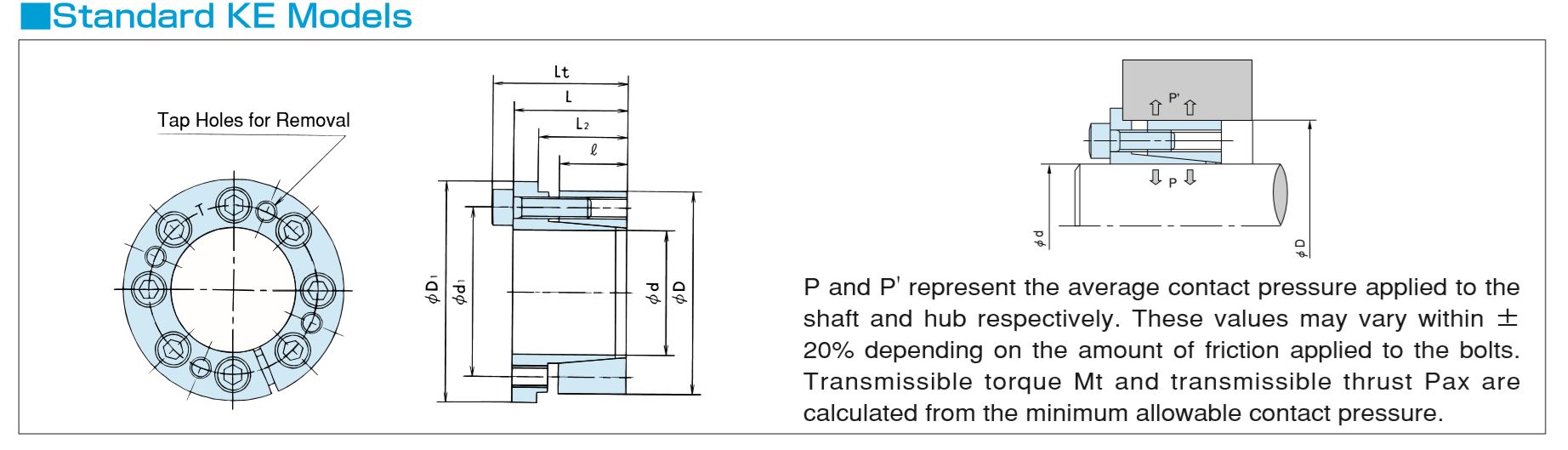 ■Standard KE Models

Tap Holes for Removal

T

Lt

L

$L_2$

$\ell$

$\phi D_1$

$\phi d_1$

$\phi d$

$\phi D$

P'

P

$\phi d$

$\phi D$

P and P' represent the average contact pressure applied to the shaft and hub respectively. These values may vary within ± 20% depending on the amount of friction applied to the bolts. Transmissible torque Mt and transmissible thrust Pax are calculated from the minimum allowable contact pressure.